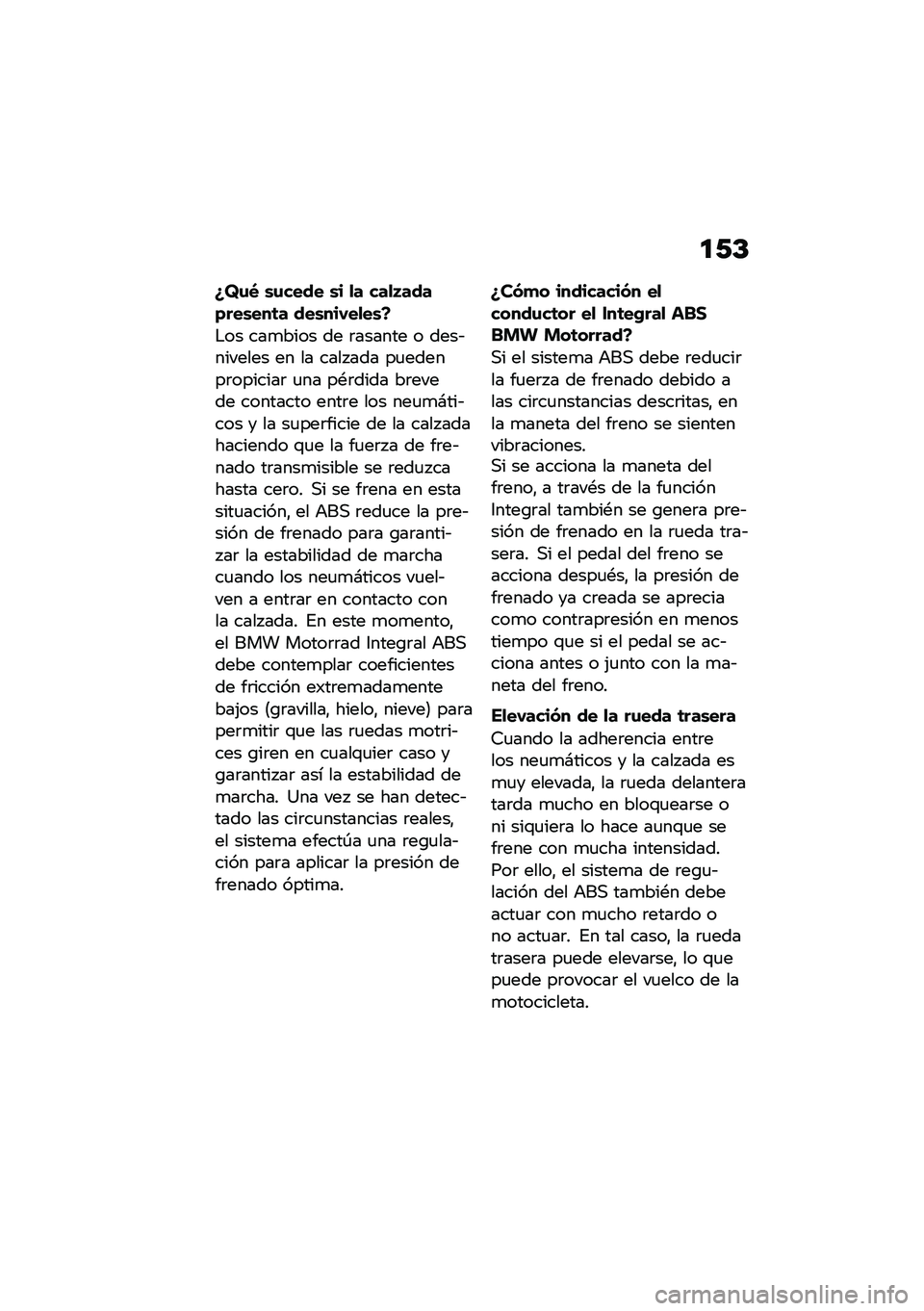 153

¿Qué sucede si la calzada presenta desniveles?
Los cambios de rasante o desniveles en la calzada pueden propiciar una pérdida breve de contacto entre los neumáticos y la superficie de la calzada haciendo que la fuerza de frenado transmisible se reduzca hasta cero. Si se frena en esta situación, el ABS reduce la presión de frenado para garantizar la estabilidad de marcha cuando los neumáticos vuelven a entrar en contacto con la calzada. En este momento, el BMW Motorrad Integral ABS debe contemplar coeficientes de fricción extremadamente bajos (gravilla, hielo, nieve) para permitir que las ruedas motrices giren en cualquier caso y garantizar así la estabilidad de marcha. Una vez se han detectado las circunstancias reales, el sistema efectúa una regulación para aplicar la presión de frenado óptima.

¿Cómo indicación el conductor el Integral ABS BMW Motorrad?
Si el sistema ABS debe reducir la fuerza de frenado debido a las circunstancias descritas, en la maneta del freno se sienten vibraciones.
Si se acciona la maneta del freno, a través de la función Integral también se genera presión de frenado en la rueda trasera. Si el pedal del freno se acciona después, la presión de frenado ya creada se aprecia como contrapresión en menos tiempo que si el pedal se acciona antes o junto con la maneta del freno.

Elevación de la rueda trasera
Cuando la adherencia entre los neumáticos y la calzada es muy elevada, la rueda delantera tarda mucho en bloquearse o ni siquiera lo hace aunque se frene con mucha intensidad. Por ello, el sistema de regulación del ABS también debe actuar con mucho retardo o no actuar. En tal caso, la rueda trasera puede elevarse, lo que puede provocar el vuelco de la motocicleta.

carmanualsonline.info